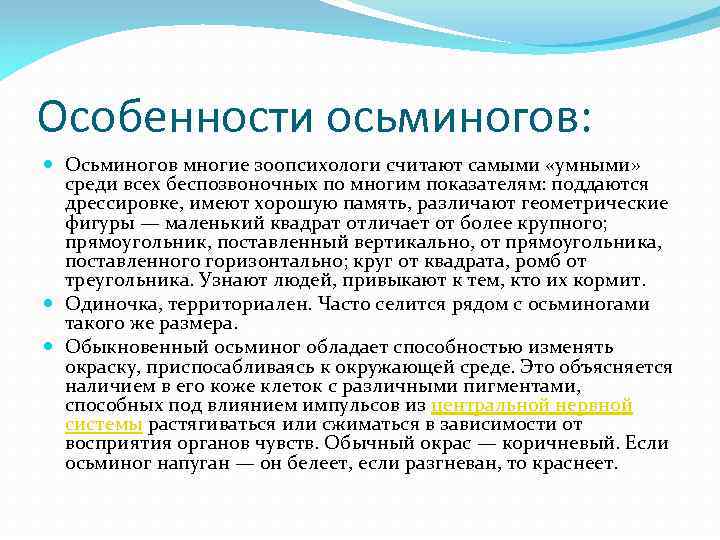 Особенности осьминогов:

Осьминогов многие зоопсихологи считают самыми «умными» среди всех беспозвоночных по многим показателям: поддаются дрессировке, имеют хорошую память, различают геометрические фигуры — маленький квадрат отличает от более крупного; прямоугольник, поставленный вертикально, от прямоугольника, поставленного горизонтально; круг от квадрата, ромб от треугольника. Узнают людей, привыкают к тем, кто их кормит.

Одиночка, территориален. Часто селится рядом с осьминогами такого же размера.

Обыкновенный осьминог обладает способностью изменять окраску, приспосабливаясь к окружающей среде. Это объясняется наличием в его коже клеток с различными пигментами, способных под влиянием импульсов из центральной нервной системы растягиваться или сжиматься в зависимости от восприятия органов чувств. Обычный окрас — коричневый. Если осьминог напуган — он белеет, если разгневан, то краснеет.